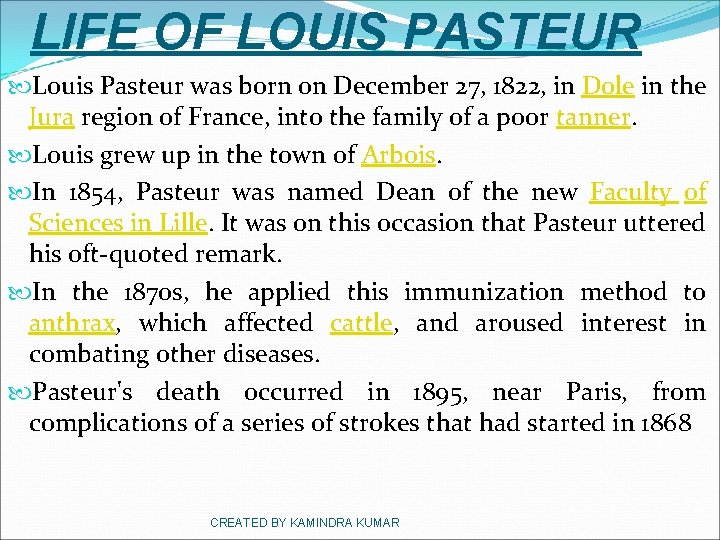 LIFE OF LOUIS PASTEUR

Louis Pasteur was born on December 27, 1822, in Dole in the Jura region of France, into the family of a poor tanner.

Louis grew up in the town of Arbois.

In 1854, Pasteur was named Dean of the new Faculty of Sciences in Lille. It was on this occasion that Pasteur uttered his oft-quoted remark.

In the 1870s, he applied this immunization method to anthrax, which affected cattle, and aroused interest in combating other diseases.

Pasteur's death occurred in 1895, near Paris, from complications of a series of strokes that had started in 1868

CREATED BY KAMINDRA KUMAR